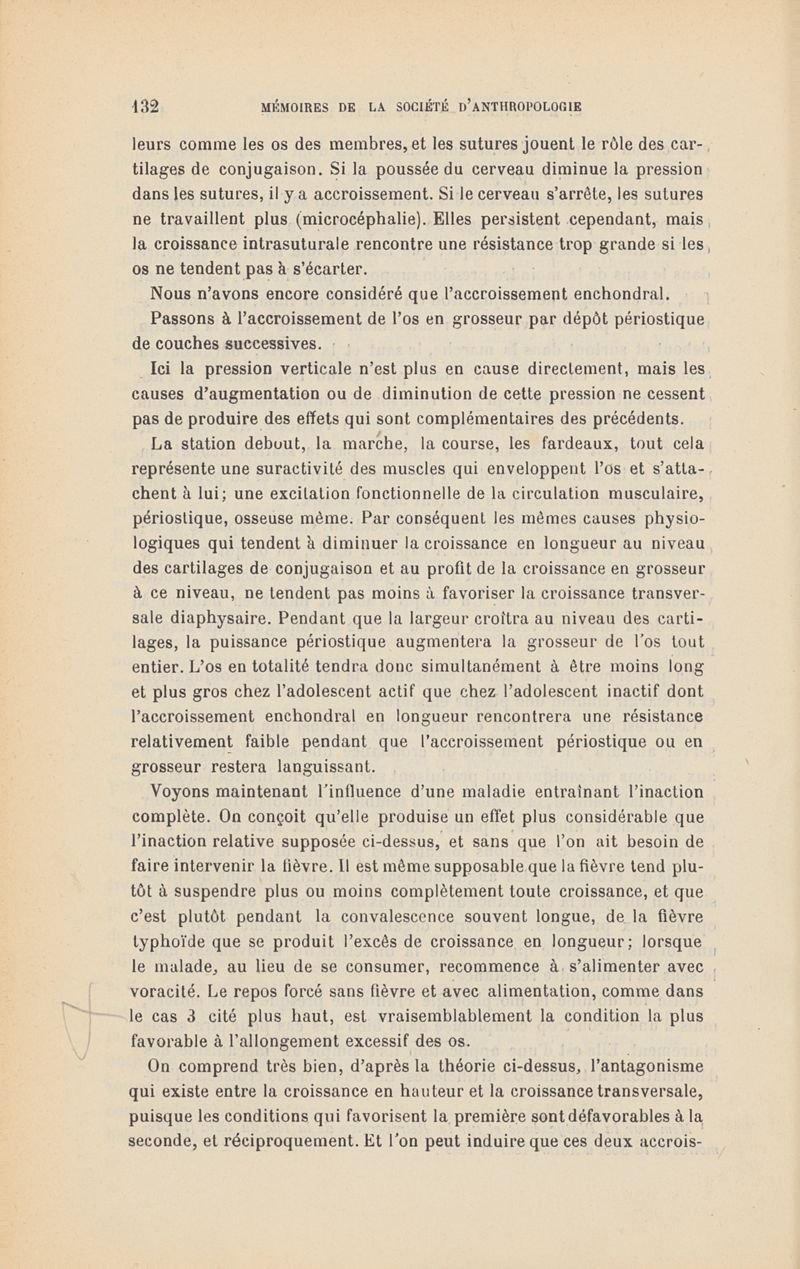 132 MÉMOIRES DE LA SOCIÉTÉ D'ANTHROPOLOGIE

leurs comme les os des membres, et les sutures jouent le rôle des cartilages de conjugaison. Si la poussée du cerveau diminue la pression dans les sutures, il y a accroissement. Si le cerveau s'arrête, les sutures ne travaillent plus (microcéphalie). Elles persistent cependant, mais la croissance intrasuturale rencontre une résistance trop grande si les os ne tendent pas à s'écarter.

Nous n'avons encore considéré que l'accroissement enchondral.

Passons à l'accroissement de l'os en grosseur par dépôt périostique de couches successives.

Ici la pression verticale n'est plus en cause directement, mais les causes d'augmentation ou de diminution de cette pression ne cessent pas de produire des effets qui sont complémentaires des précédents.

La station debout, la marche, la course, les fardeaux, tout cela représente une suractivité des muscles qui enveloppent l'os et s'attachent à lui; une excitation fonctionnelle de la circulation musculaire, périostique, osseuse même. Par conséquent les mêmes causes physiologiques qui tendent à diminuer la croissance en longueur au niveau des cartilages de conjugaison et au profit de la croissance en grosseur à ce niveau, ne tendent pas moins à favoriser la croissance transversale diaphysaire. Pendant que la largeur croîtra au niveau des cartilages, la puissance périostique augmentera la grosseur de l'os tout entier. L'os en totalité tendra donc simultanément à être moins long et plus gros chez l'adolescent actif que chez l'adolescent inactif dont l'accroissement enchondral en longueur rencontrera une résistance relativement faible pendant que l'accroissement périostique ou en grosseur restera languissant.

Voyons maintenant l'influence d'une maladie entraînant l'inaction complète. On conçoit qu'elle produise un effet plus considérable que l'inaction relative supposée ci-dessus, et sans que l'on ait besoin de faire intervenir la fièvre. Il est même supposable que la fièvre tend plutôt à suspendre plus ou moins complètement toute croissance, et que c'est plutôt pendant la convalescence souvent longue, de la fièvre typhoïde que se produit l'excès de croissance en longueur; lorsque le malade, au lieu de se consumer, recommence à s'alimenter avec voracité. Le repos forcé sans fièvre et avec alimentation, comme dans le cas 3 cité plus haut, est vraisemblablement la condition la plus favorable à l'allongement excessif des os.

On comprend très bien, d'après la théorie ci-dessus, l'antagonisme qui existe entre la croissance en hauteur et la croissance transversale, puisque les conditions qui favorisent la première sont défavorables à la seconde, et réciproquement. Et l'on peut induire que ces deux accrois-